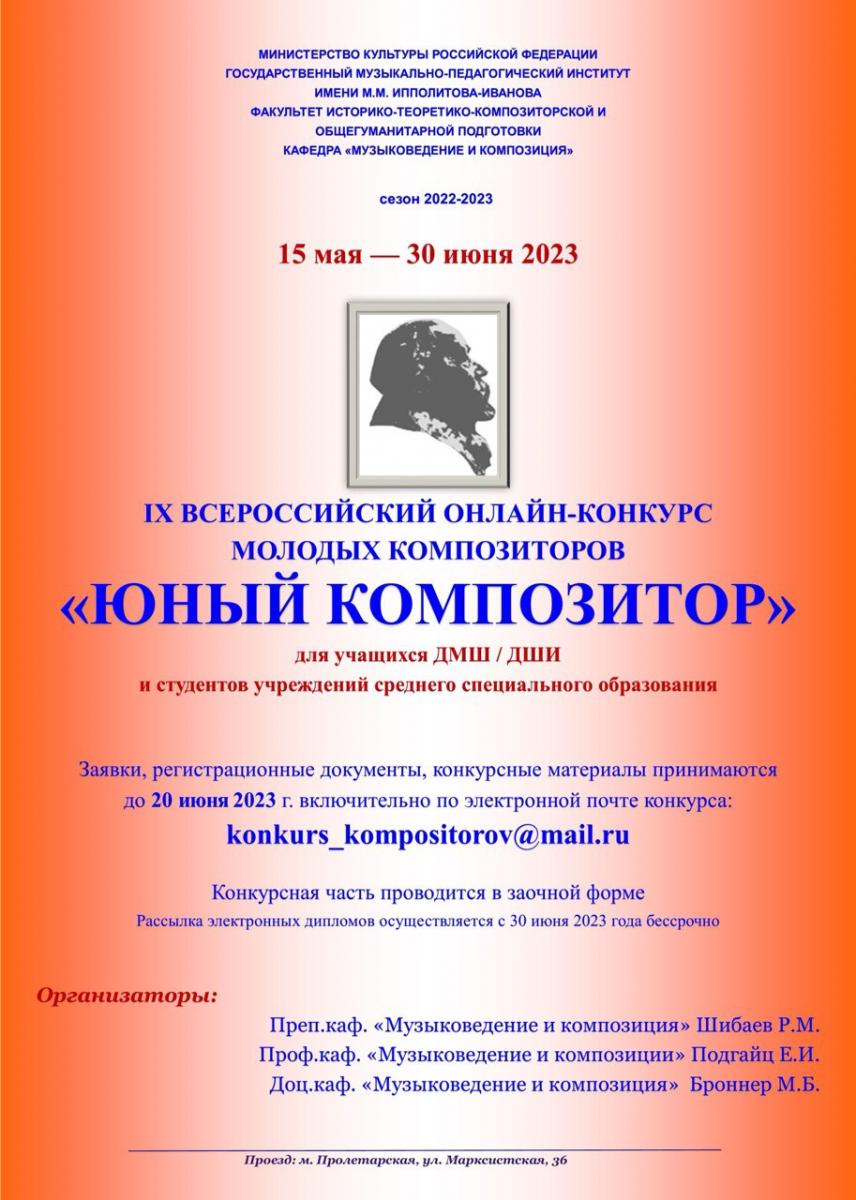 МИНИСТЕРСТВО КУЛЬТУРЫ РОССИЙСКОЙ ФЕДЕРАЦИИ
ГОСУДАРСТВЕННЫЙ МУЗЫКАЛЬНО-ПЕДАГОГИЧЕСКИЙ ИНСТИТУТ
ИМЕНИ М.М. ИППОЛИТОВА-ИВАНОВА
ФАКУЛЬТЕТ ИСТОРИКО-ТЕОРЕТИКО-КОМПОЗИТОРСКОЙ И
ОБЩЕГУМАНИТАРНОЙ ПОДГОТОВКИ
КАФЕДРА «МУЗЫКОВЕДЕНИЕ И КОМПОЗИЦИЯ»

сезон 2022-2023

15 мая — 30 июня 2023

IX ВСЕРОССИЙСКИЙ ОНЛАЙН-КОНКУРС
МОЛОДЫХ КОМПОЗИТОРОВ
«ЮНЫЙ КОМПОЗИТОР»
для учащихся ДМШ / ДШИ
и студентов учреждений среднего специального образования

Заявки, регистрационные документы, конкурсные материалы принимаются до 20 июня 2023 г. включительно по электронной почте конкурса:
konkurs_kompositorov@mail.ru

Конкурсная часть проводится в заочной форме
Рассылка электронных дипломов осуществляется с 30 июня 2023 года бессрочно

Организаторы:
Преп.каф. «Музыковедение и композиция» Шибаев Р.М.
Проф.каф. «Музыковедение и композиции» Подгайц Е.И.
Доц.каф. «Музыковедение и композиция» Броннер М.Б.

Проезд: м. Пролетарская, ул. Марксистская, 36